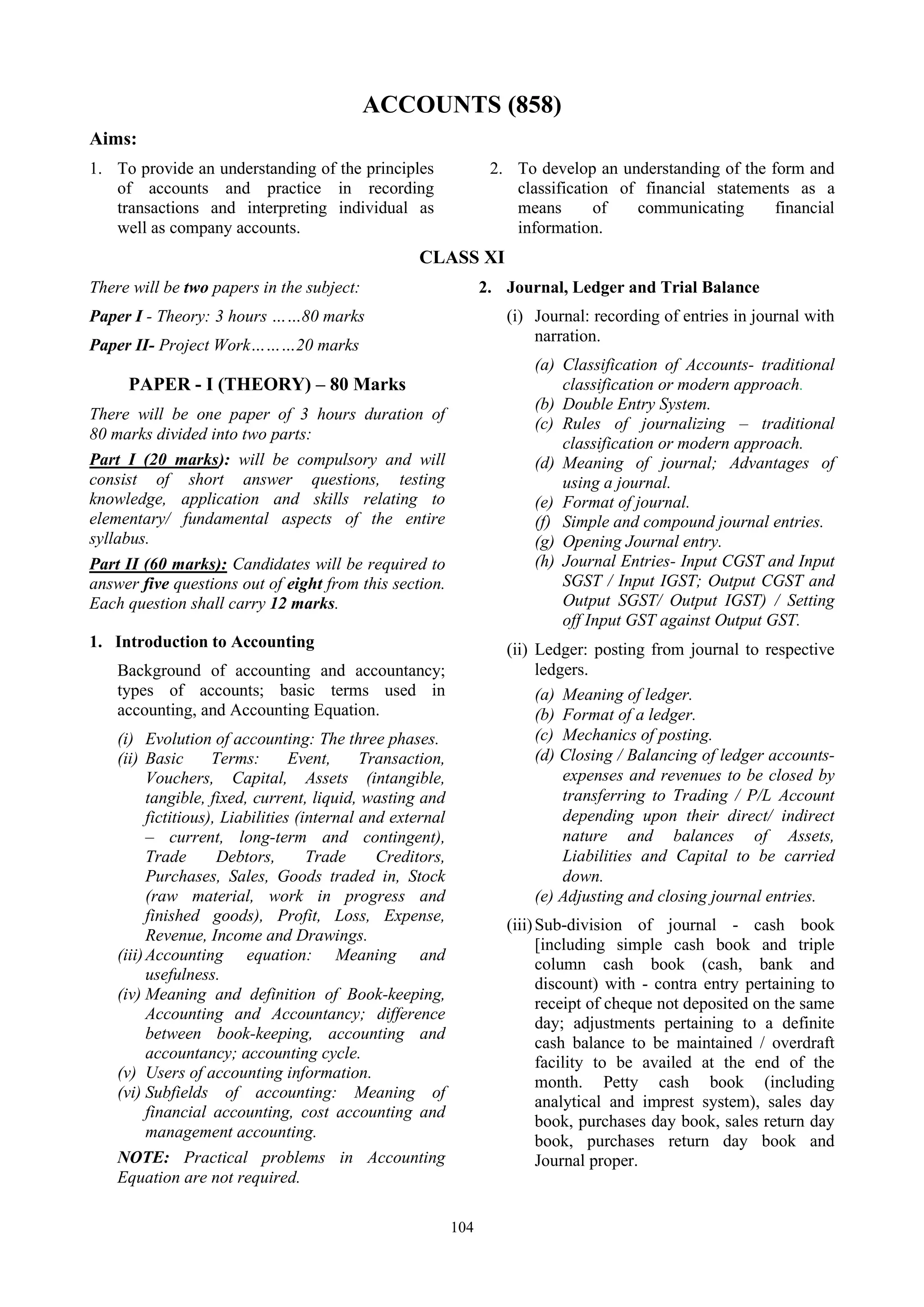 ACCOUNTS (858)

Aims:

1. To provide an understanding of the principles of accounts and practice in recording transactions and interpreting individual as well as company accounts.

2. To develop an understanding of the form and classification of financial statements as a means of communicating financial information.

CLASS XI

There will be two papers in the subject:

Paper I - Theory: 3 hours ……80 marks

Paper II- Project Work………20 marks

PAPER - I (THEORY) – 80 Marks

There will be one paper of 3 hours duration of 80 marks divided into two parts:

Part I (20 marks): will be compulsory and will consist of short answer questions, testing knowledge, application and skills relating to elementary/ fundamental aspects of the entire syllabus.

Part II (60 marks): Candidates will be required to answer five questions out of eight from this section. Each question shall carry 12 marks.

1. Introduction to Accounting

Background of accounting and accountancy; types of accounts; basic terms used in accounting, and Accounting Equation.

(i) Evolution of accounting: The three phases.
(ii) Basic Terms: Event, Transaction, Vouchers, Capital, Assets (intangible, tangible, fixed, current, liquid, wasting and fictitious), Liabilities (internal and external – current, long-term and contingent), Trade Debtors, Trade Creditors, Purchases, Sales, Goods traded in, Stock (raw material, work in progress and finished goods), Profit, Loss, Expense, Revenue, Income and Drawings.
(iii) Accounting equation: Meaning and usefulness.
(iv) Meaning and definition of Book-keeping, Accounting and Accountancy; difference between book-keeping, accounting and accountancy; accounting cycle.
(v) Users of accounting information.
(vi) Subfields of accounting: Meaning of financial accounting, cost accounting and management accounting.

NOTE: Practical problems in Accounting Equation are not required.

2. Journal, Ledger and Trial Balance

(i) Journal: recording of entries in journal with narration.
(a) Classification of Accounts- traditional classification or modern approach.
(b) Double Entry System.
(c) Rules of journalizing – traditional classification or modern approach.
(d) Meaning of journal; Advantages of using a journal.
(e) Format of journal.
(f) Simple and compound journal entries.
(g) Opening Journal entry.
(h) Journal Entries- Input CGST and Input SGST / Input IGST; Output CGST and Output SGST/ Output IGST) / Setting off Input GST against Output GST.

(ii) Ledger: posting from journal to respective ledgers.
(a) Meaning of ledger.
(b) Format of a ledger.
(c) Mechanics of posting.
(d) Closing / Balancing of ledger accounts- expenses and revenues to be closed by transferring to Trading / P/L Account depending upon their direct/ indirect nature and balances of Assets, Liabilities and Capital to be carried down.
(e) Adjusting and closing journal entries.

(iii) Sub-division of journal - cash book [including simple cash book and triple column cash book (cash, bank and discount) with - contra entry pertaining to receipt of cheque not deposited on the same day; adjustments pertaining to a definite cash balance to be maintained / overdraft facility to be availed at the end of the month. Petty cash book (including analytical and imprest system), sales day book, purchases day book, sales return day book, purchases return day book and Journal proper.

104